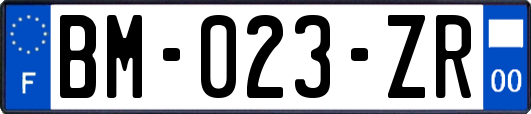 F

BM-023-ZR

00